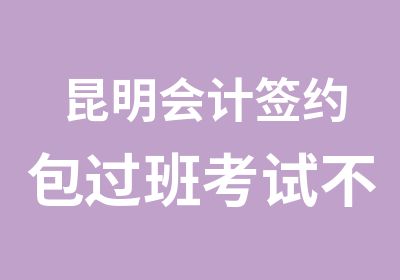 昆明会计签约
包过班考试不